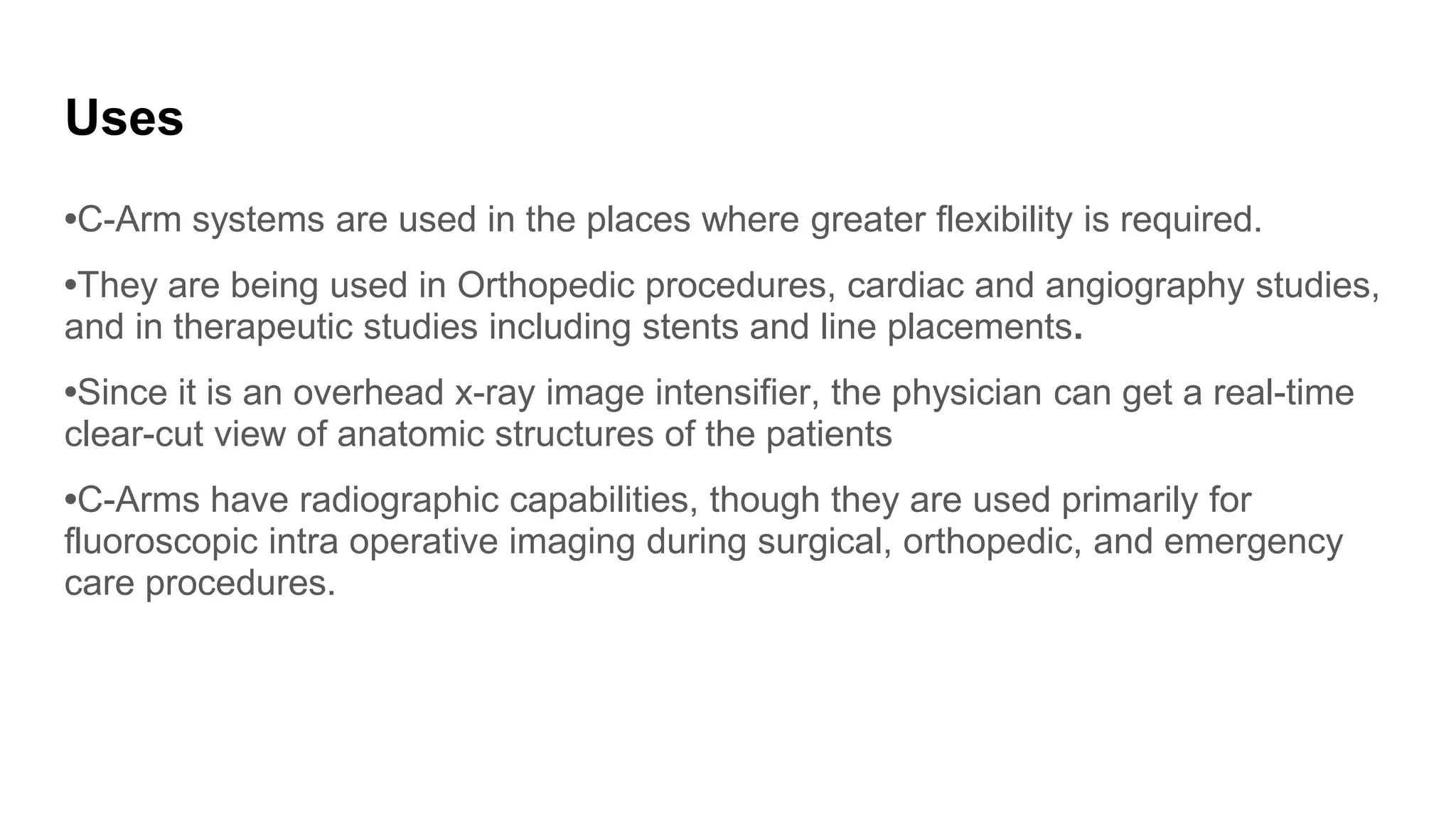 Uses

•C-Arm systems are used in the places where greater flexibility is required.

•They are being used in Orthopedic procedures, cardiac and angiography studies, and in therapeutic studies including stents and line placements.

•Since it is an overhead x-ray image intensifier, the physician can get a real-time clear-cut view of anatomic structures of the patients

•C-Arms have radiographic capabilities, though they are used primarily for fluoroscopic intra operative imaging during surgical, orthopedic, and emergency care procedures.